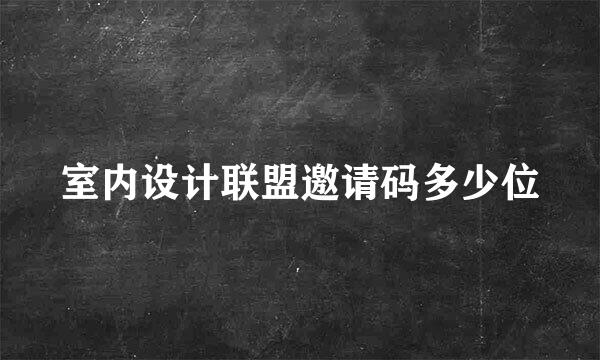 室内设计联盟邀请码多少位